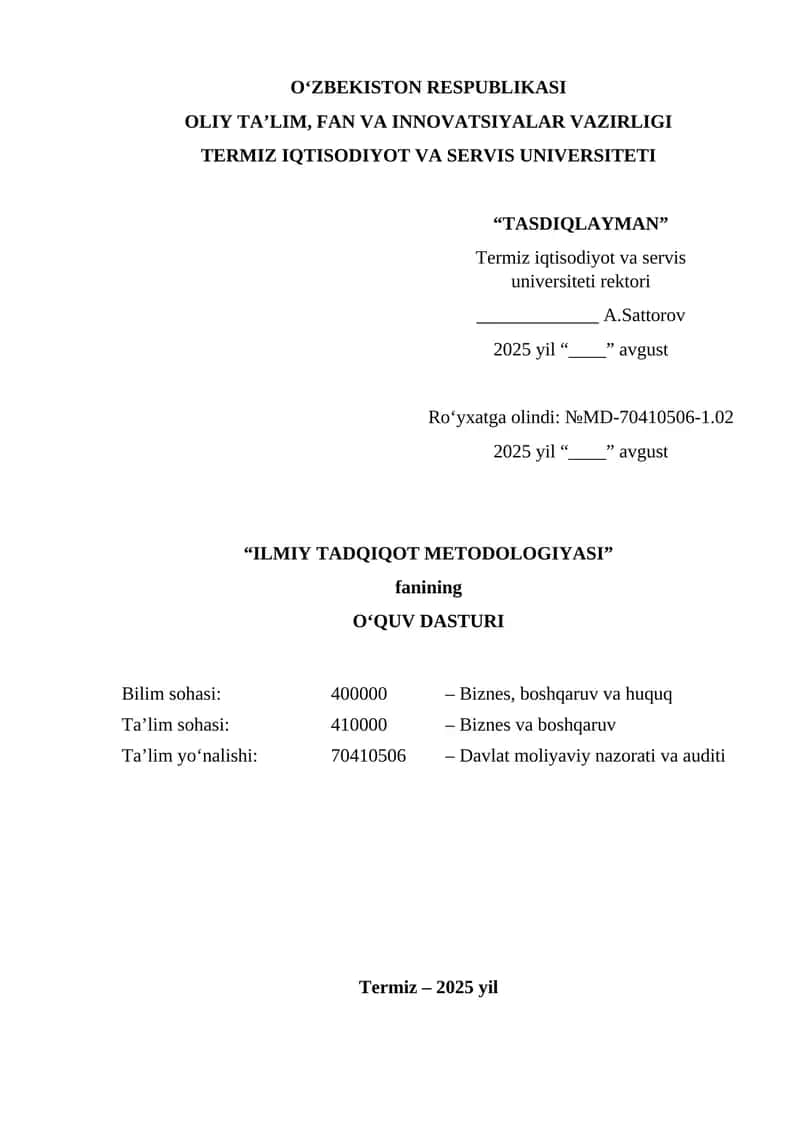 O‘ZBEKISTON RESPUBLIKASI
OLIY TA’LIM, FAN VA INNOVATSIYALAR VAZIRLIGI
TERMIZ IQTISODIYOT VA SERVIS UNIVERSITETI

“TASDIQLAYMAN”
Termiz iqtisodiyot va servis universiteti rektori
_____________ A.Sattorov
2025 yil “____” avgust

Ro‘yxatga olindi: №MD-70410506-1.02
2025 yil “____” avgust

“ILMIY TADQIQOT METODOLOGIYASI”
fanining
O‘QUV DASTURI

| Bilim sohasi: | 400000 | – Biznes, boshqaruv va huquq |
|---|---|---|
| Ta’lim sohasi: | 410000 | – Biznes va boshqaruv |
| Ta’lim yo‘nalishi: | 70410506 | – Davlat moliyaviy nazorati va auditi |

Termiz – 2025 yil